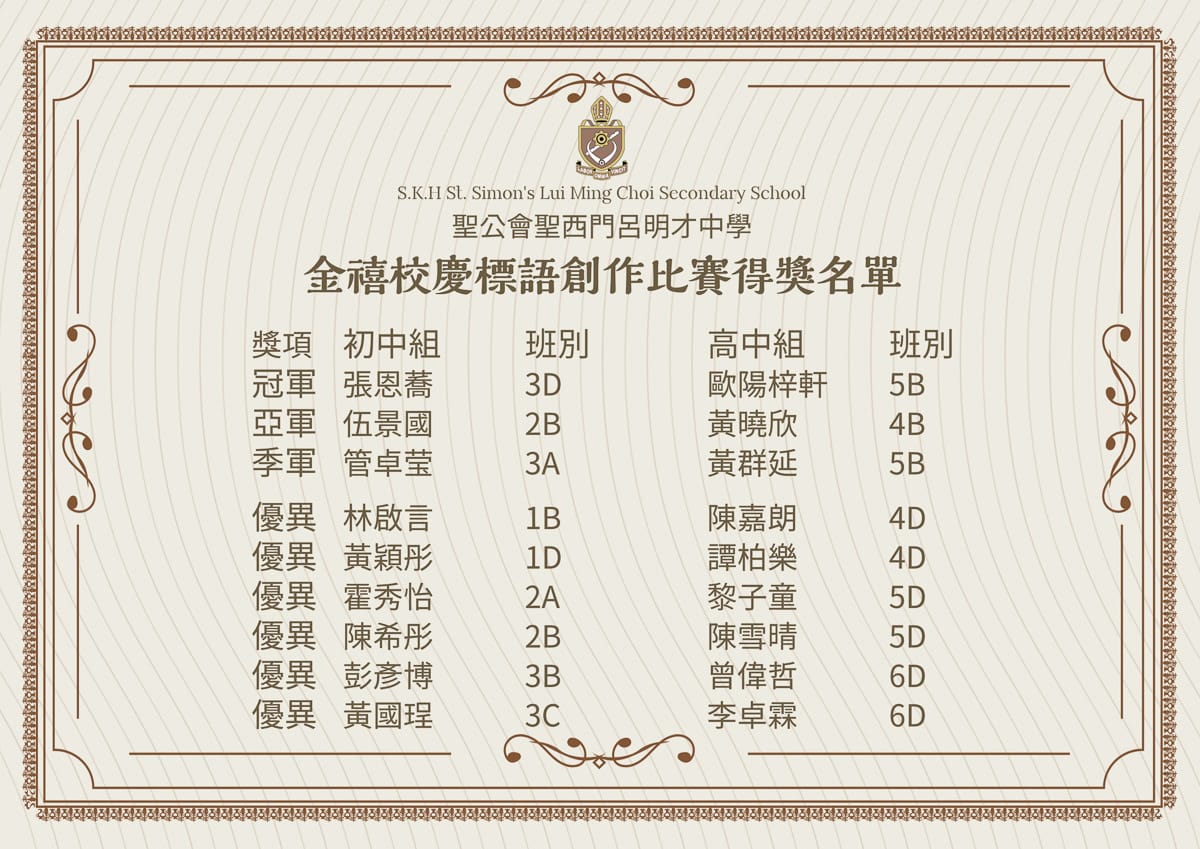 S.K.H St. Simon's Lui Ming Choi Secondary School

聖公會聖西門呂明才中學

金禧校慶標語創作比賽得獎名單

| 獎項 | 初中組 | 班別 | 高中組 | 班別 |
|---|---|---|---|---|
| 冠軍 | 張恩蕎 | 3D | 歐陽梓軒 | 5B |
| 亞軍 | 伍景國 | 2B | 黃曉欣 | 4B |
| 季軍 | 管卓莹 | 3A | 黃群延 | 5B |
| 優異 | 林啟言 | 1B | 陳嘉朗 | 4D |
| 優異 | 黃穎彤 | 1D | 譚柏樂 | 4D |
| 優異 | 霍秀怡 | 2A | 黎子童 | 5D |
| 優異 | 陳希彤 | 2B | 陳雪晴 | 5D |
| 優異 | 彭彥博 | 3B | 曾偉哲 | 6D |
| 優異 | 黃國珵 | 3C | 李卓霖 | 6D |